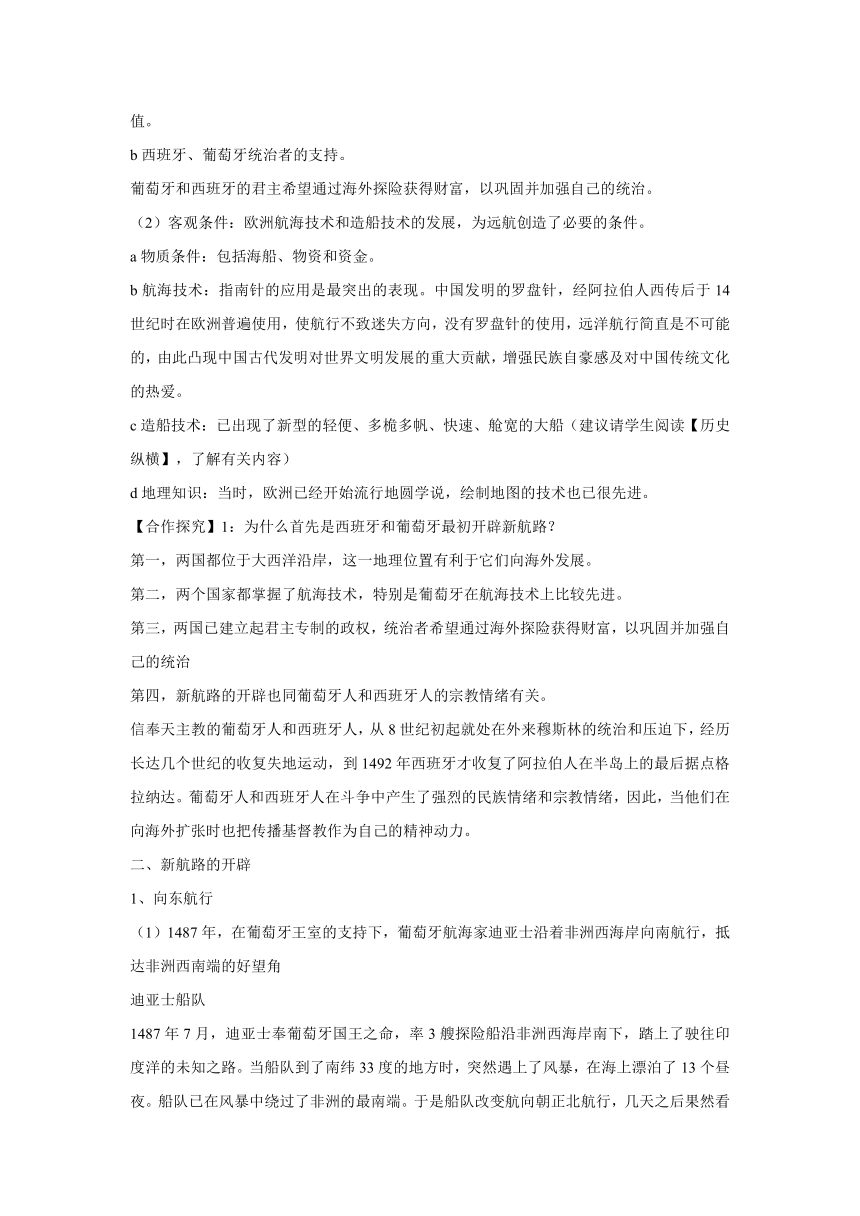 值。

b 西班牙、葡萄牙统治者的支持。

葡萄牙和西班牙的君主希望通过海外探险获得财富，以巩固并加强自己的统治。

（2）客观条件：欧洲航海技术和造船技术的发展，为远航创造了必要的条件。

a 物质条件：包括海船、物资和资金。

b 航海技术：指南针的应用是最突出的表现。中国发明的罗盘针，经阿拉伯人西传后于 14 世纪时在欧洲普遍使用，使航行不致迷失方向，没有罗盘针的使用，远洋航行简直是不可能的，由此凸现中国古代发明对世界文明发展的重大贡献，增强民族自豪感及对中国传统文化的热爱。

c 造船技术：已出现了新型的轻便、多桅多帆、快速、舱宽的大船（建议请学生阅读【历史纵横】，了解有关内容）

d 地理知识：当时，欧洲已经开始流行地圆学说，绘制地图的技术也已很先进。

【合作探究】1：为什么首先是西班牙和葡萄牙最初开辟新航路？

第一，两国都位于大西洋沿岸，这一地理位置有利于它们向海外发展。

第二，两个国家都掌握了航海技术，特别是葡萄牙在航海技术上比较先进。

第三，两国已建立起君主专制的政权，统治者希望通过海外探险获得财富，以巩固并加强自己的统治

第四，新航路的开辟也同葡萄牙人和西班牙人的宗教情绪有关。

信奉天主教的葡萄牙人和西班牙人，从 8 世纪初起就处在外来穆斯林的统治和压迫下，经历长达几个世纪的收复失地运动，到 1492 年西班牙才收复了阿拉伯人在半岛上的最后据点格拉纳达。葡萄牙人和西班牙人在斗争中产生了强烈的民族情绪和宗教情绪，因此，当他们在向海外扩张时也把传播基督教作为自己的精神动力。

二、新航路的开辟

1、向东航行

（1）1487 年，在葡萄牙王室的支持下，葡萄牙航海家迪亚士沿着非洲西海岸向南航行，抵达非洲西南端的好望角

迪亚士船队

1487 年 7 月，迪亚士奉葡萄牙国王之命，率 3 艘探险船沿非洲西海岸南下，踏上了驶往印度洋的未知之路。当船队到了南纬 33 度的地方时，突然遇上了风暴，在海上漂泊了 13 个昼夜。船队已在风暴中绕过了非洲的最南端。于是船队改变航向朝正北航行，几天之后果然看